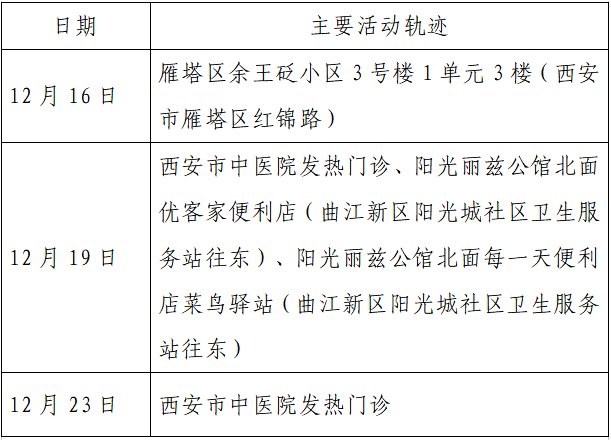 | 日期 | 主要活动轨迹 |
|---|---|
| 12 月 16 日 | 雁塔区余王砭小区 3 号楼 1 单元 3 楼（西安市雁塔区红锦路） |
| 12 月 19 日 | 西安市中医院发热门诊、阳光丽兹公馆北面优客家便利店（曲江新区阳光城社区卫生服务站往东）、阳光丽兹公馆北面每一天便利店菜鸟驿站（曲江新区阳光城社区卫生服务站往东） |
| 12 月 23 日 | 西安市中医院发热门诊 |